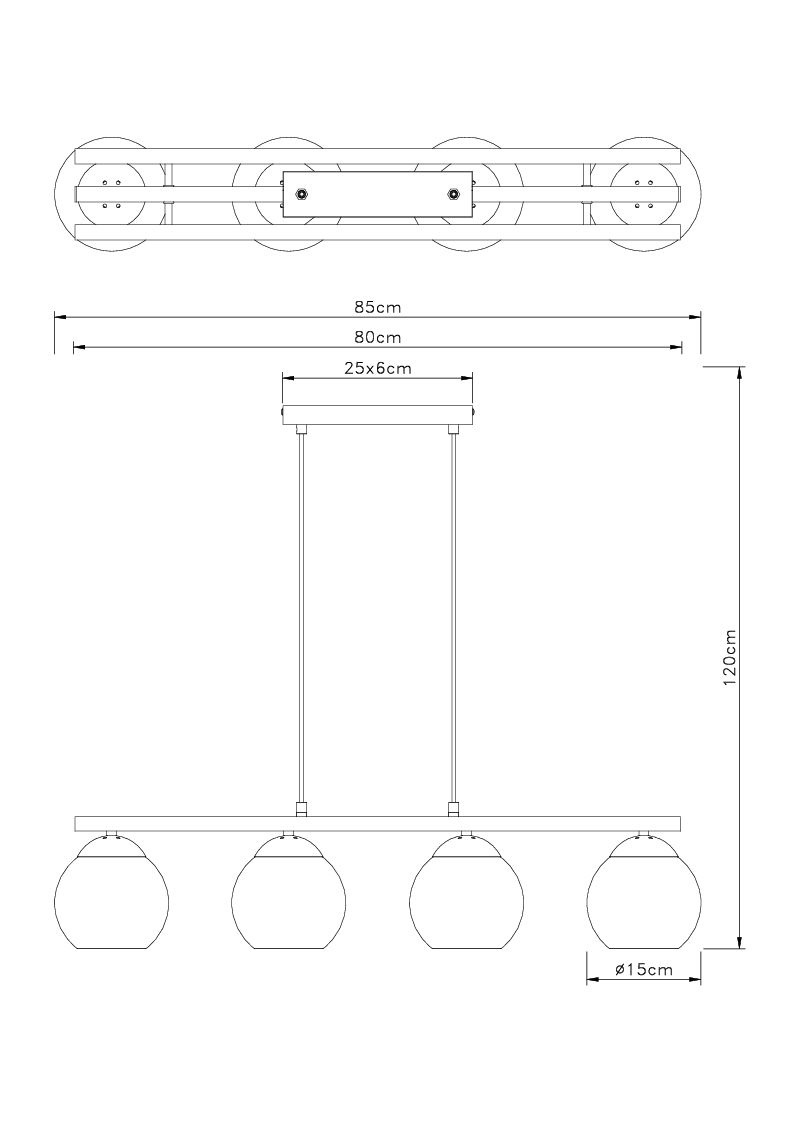 85cm
80cm
25x6cm
120cm
ø15cm